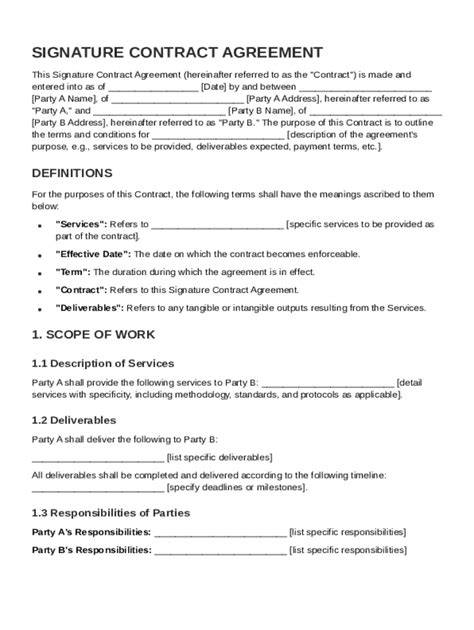 SIGNATURE CONTRACT AGREEMENT

This Signature Contract Agreement (hereinafter referred to as the "Contract") is made and entered into as of ____ [Date] by and between ____ [Party A Name], of ____ [Party A Address], hereinafter referred to as "Party A," and ____ [Party B Name], of ____ [Party B Address], hereinafter referred to as "Party B." The purpose of this Contract is to outline the terms and conditions for ____ [description of the agreement's purpose, e.g., services to be provided, deliverables expected, payment terms, etc.].

DEFINITIONS

For the purposes of this Contract, the following terms shall have the meanings ascribed to them below:

• "Services": Refers to ____ [specific services to be provided as part of the contract].
• "Effective Date": The date on which the contract becomes enforceable.
• "Term": The duration during which the agreement is in effect.
• "Contract": Refers to this Signature Contract Agreement.
• "Deliverables": Refers to any tangible or intangible outputs resulting from the Services.

1. SCOPE OF WORK

1.1 Description of Services

Party A shall provide the following services to Party B: ____ [detail services with specificity, including methodology, standards, and protocols as applicable].

1.2 Deliverables

Party A shall deliver the following to Party B:

____ [list specific deliverables]

All deliverables shall be completed and delivered according to the following timeline: ____ [specify deadlines or milestones].

1.3 Responsibilities of Parties

Party A's Responsibilities: ____ [list specific responsibilities]

Party B's Responsibilities: ____ [list specific responsibilities]